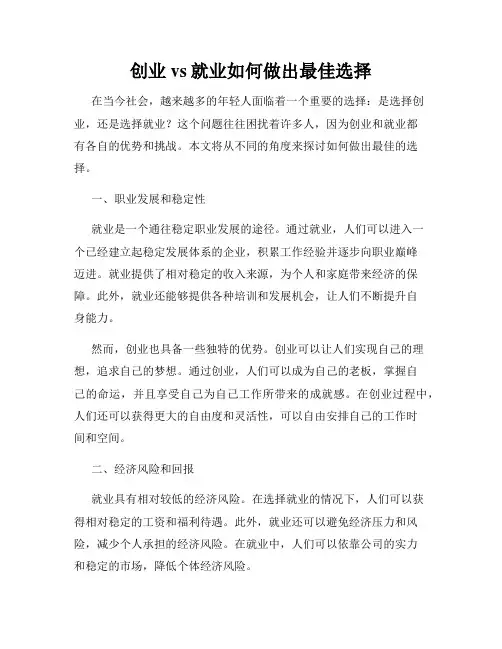 创业 vs 就业如何做出最佳选择

在当今社会，越来越多的年轻人面临着一个重要的选择：是选择创业，还是选择就业？这个问题往往困扰着许多人，因为创业和就业都有各自的优势和挑战。本文将从不同的角度来探讨如何做出最佳的选择。

一、职业发展和稳定性

就业是一个通往稳定职业发展的途径。通过就业，人们可以进入一个已经建立起稳定发展体系的企业，积累工作经验并逐步向职业巅峰迈进。就业提供了相对稳定的收入来源，为个人和家庭带来经济的保障。此外，就业还能够提供各种培训和发展机会，让人们不断提升自身能力。

然而，创业也具备一些独特的优势。创业可以让人们实现自己的理想，追求自己的梦想。通过创业，人们可以成为自己的老板，掌握自己的命运，并且享受自己为自己工作所带来的成就感。在创业过程中，人们还可以获得更大的自由度和灵活性，可以自由安排自己的工作时间和空间。

二、经济风险和回报

就业具有相对较低的经济风险。在选择就业的情况下，人们可以获得相对稳定的工资和福利待遇。此外，就业还可以避免经济压力和风险，减少个人承担的经济风险。在就业中，人们可以依靠公司的实力和稳定的市场，降低个体经济风险。